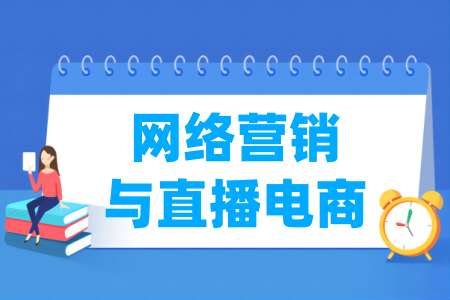 网络营销
与直播电商